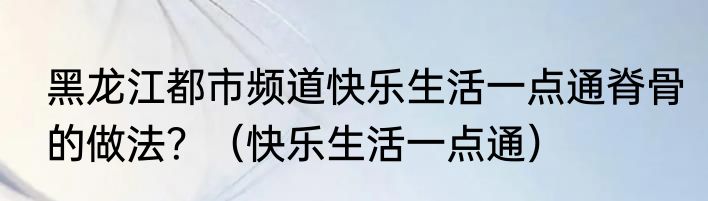 黑龙江都市频道快乐生活一点通脊骨的做法？（快乐生活一点通）